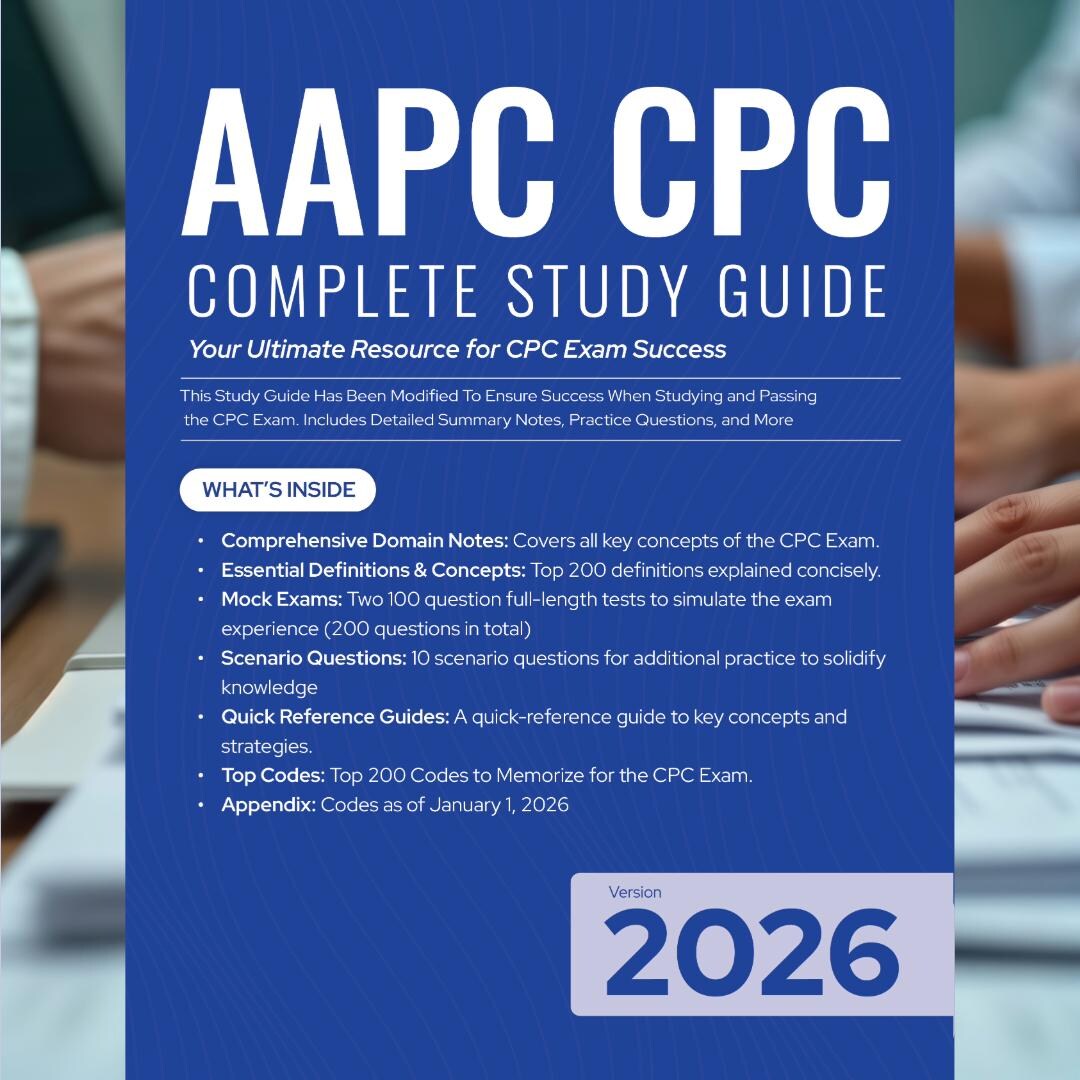 AAPC CPC

COMPLETE STUDY GUIDE

Your Ultimate Resource for CPC Exam Success

This Study Guide Has Been Modified To Ensure Success When Studying and Passing the CPC Exam. Includes Detailed Summary Notes, Practice Questions, and More

WHAT'S INSIDE

• Comprehensive Domain Notes: Covers all key concepts of the CPC Exam.
• Essential Definitions & Concepts: Top 200 definitions explained concisely.
• Mock Exams: Two 100 question full-length tests to simulate the exam experience (200 questions in total)
• Scenario Questions: 10 scenario questions for additional practice to solidify knowledge
• Quick Reference Guides: A quick-reference guide to key concepts and strategies.
• Top Codes: Top 200 Codes to Memorize for the CPC Exam.
• Appendix: Codes as of January 1, 2026

Version
2026